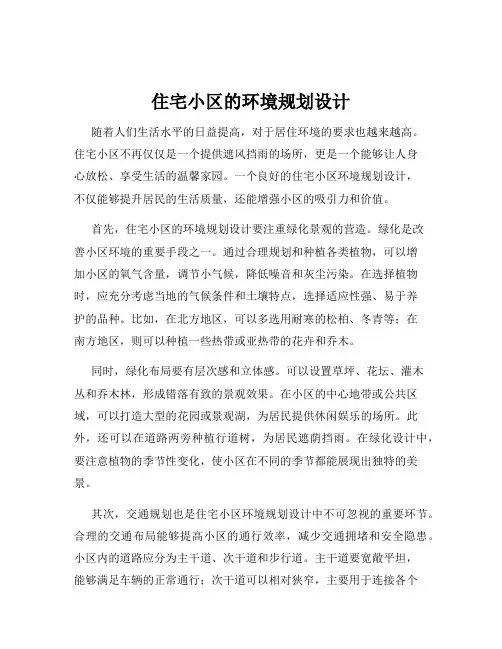 住宅小区的环境规划设计

随着人们生活水平的日益提高，对于居住环境的要求也越来越高。住宅小区不再仅仅是一个提供遮风挡雨的场所，更是一个能够让人身心放松、享受生活的温馨家园。一个良好的住宅小区环境规划设计，不仅能够提升居民的生活质量，还能增强小区的吸引力和价值。

首先，住宅小区的环境规划设计要注重绿化景观的营造。绿化是改善小区环境的重要手段之一。通过合理规划和种植各类植物，可以增加小区的氧气含量，调节小气候，降低噪音和灰尘污染。在选择植物时，应充分考虑当地的气候条件和土壤特点，选择适应性强、易于养护的品种。比如，在北方地区，可以多选用耐寒的松柏、冬青等；在南方地区，则可以种植一些热带或亚热带的花卉和乔木。

同时，绿化布局要有层次感和立体感。可以设置草坪、花坛、灌木丛和乔木林，形成错落有致的景观效果。在小区的中心地带或公共区域，可以打造大型的花园或景观湖，为居民提供休闲娱乐的场所。此外，还可以在道路两旁种植行道树，为居民遮荫挡雨。在绿化设计中，要注意植物的季节性变化，使小区在不同的季节都能展现出独特的美景。

其次，交通规划也是住宅小区环境规划设计中不可忽视的重要环节。合理的交通布局能够提高小区的通行效率，减少交通拥堵和安全隐患。小区内的道路应分为主干道、次干道和步行道。主干道要宽敞平坦，能够满足车辆的正常通行；次干道可以相对狭窄，主要用于连接各个